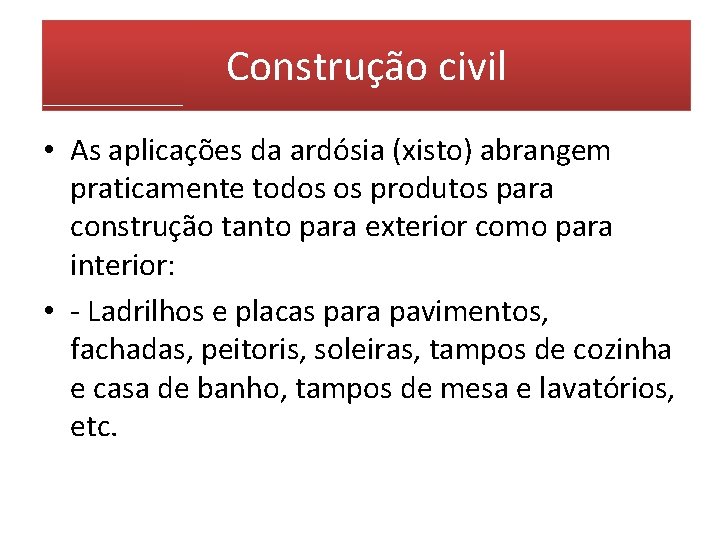 Construção civil

• As aplicações da ardósia (xisto) abrangem praticamente todos os produtos para construção tanto para exterior como para interior:

• - Ladrilhos e placas para pavimentos, fachadas, peitoris, soleiras, tampos de cozinha e casa de banho, tampos de mesa e lavatórios, etc.